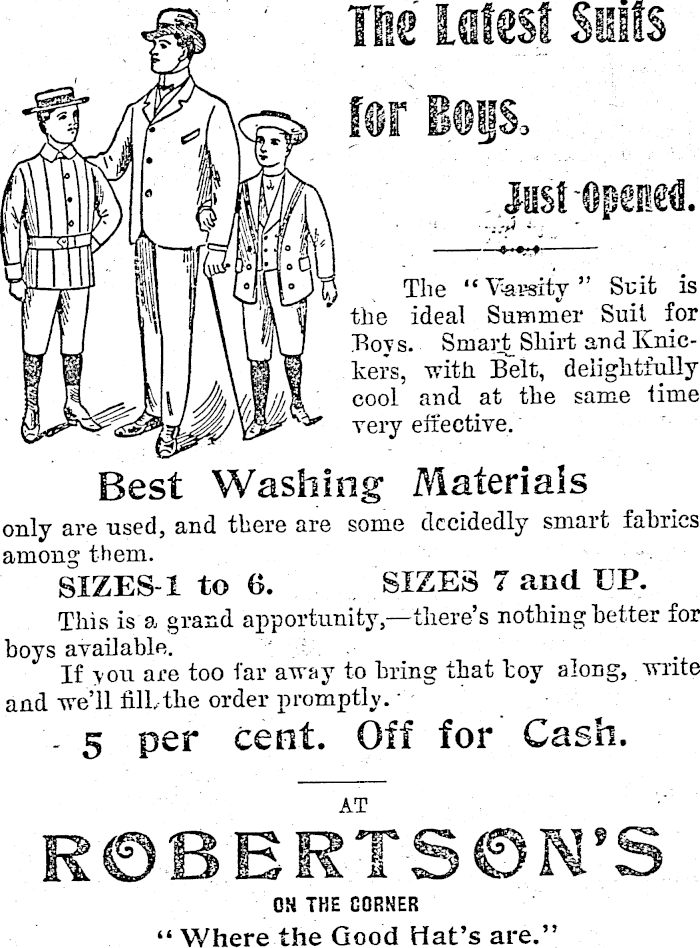 The Latest Suits for Boys.

Just Opened.

The "Varsity" Suit is the ideal Summer Suit for Boys. Smart Shirt and Knickers, with Belt, delightfully cool and at the same time very effective.

Best Washing Materials

only are used, and there are some decidedly smart fabrics among them.

SIZES 1 to 6. SIZES 7 and UP.

This is a grand apportunity,—there's nothing better for boys available.

If you are too far away to bring that boy along, write and we'll fill the order promptly.

5 per cent. Off for Cash.

AT

ROBERTSON'S

ON THE CORNER

"Where the Good Hat's are."